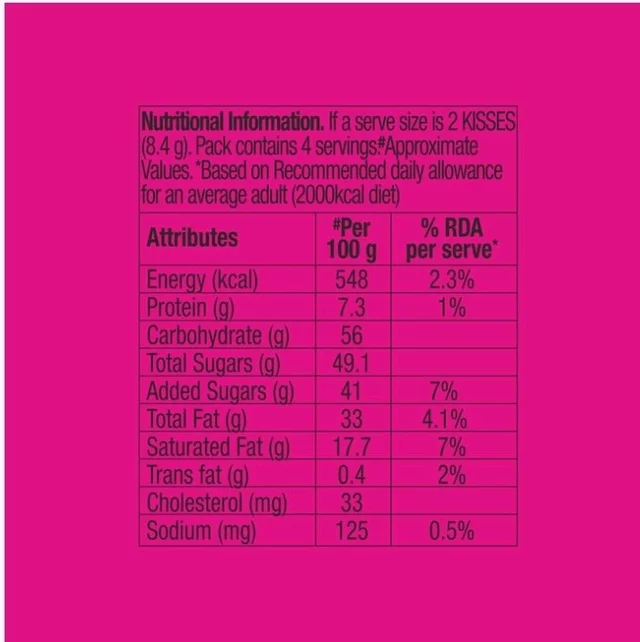 Nutritional Information. If a serve size is 2 KISSES (8.4 g). Pack contains 4 servings.#Approximate Values. *Based on Recommended daily allowance for an average adult (2000kcal diet)

| Attributes | #Per 100 g | % RDA per serve* |
|---|---|---|
| Energy (kcal) | 548 | 2.3% |
| Protein (g) | 7.3 | 1% |
| Carbohydrate (g) | 56 | |
| Total Sugars (g) | 49.1 | |
| Added Sugars (g) | 41 | 7% |
| Total Fat (g) | 33 | 4.1% |
| Saturated Fat (g) | 17.7 | 7% |
| Trans fat (g) | 0.4 | 2% |
| Cholesterol (mg) | 33 | |
| Sodium (mg) | 125 | 0.5% |